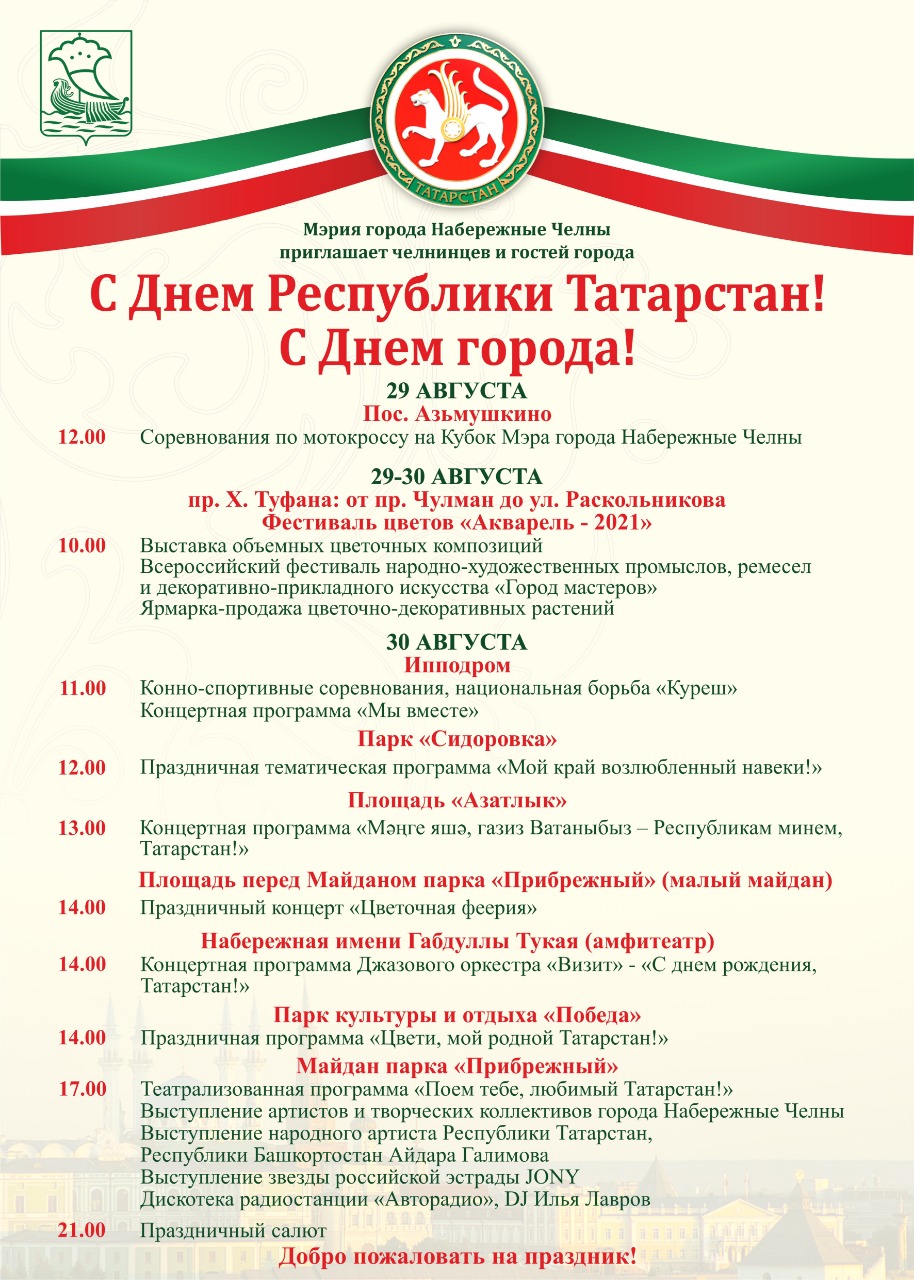 ТАТАРСТАН

Мэрия города Набережные Челны приглашает челнинцев и гостей города

С Днем Республики Татарстан!
С Днем города!

29 АВГУСТА
Пос. Азьмушкино
12.00 Соревнования по мотокроссу на Кубок Мэра города Набережные Челны

29-30 АВГУСТА
пр. Х. Туфана: от пр. Чулман до ул. Раскольникова
Фестиваль цветов «Акварель - 2021»
10.00 Выставка объемных цветочных композиций
Всероссийский фестиваль народно-художественных промыслов, ремесел и декоративно-прикладного искусства «Город мастеров»
Ярмарка-продажа цветочно-декоративных растений

30 АВГУСТА
Ипподром
11.00 Конно-спортивные соревнования, национальная борьба «Куреш»
Концертная программа «Мы вместе»

Парк «Сидоровка»
12.00 Праздничная тематическая программа «Мой край возлюбленный навеки!»

Площадь «Азатлык»
13.00 Концертная программа «Мәңге яшә, газиз Ватаныбыз – Республикам минем, Татарстан!»

Площадь перед Майданом парка «Прибрежный» (малый майдан)
14.00 Праздничный концерт «Цветочная феерия»

Набережная имени Габдуллы Тукая (амфитеатр)
14.00 Концертная программа Джазового оркестра «Визит» - «С днем рождения, Татарстан!»

Парк культуры и отдыха «Победа»
14.00 Праздничная программа «Цвети, мой родной Татарстан!»

Майдан парка «Прибрежный»
17.00 Театрализованная программа «Поем тебе, любимый Татарстан!»
Выступление артистов и творческих коллективов города Набережные Челны
Выступление народного артиста Республики Татарстан, Республики Башкортостан Айдара Галимова
Выступление звезды российской эстрады JONY
Дискотека радиостанции «Авторадио», DJ Илья Лавров

21.00 Праздничный салют

Добро пожаловать на праздник!